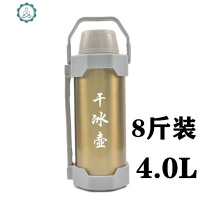 干冰壶

8斤装

4.0L